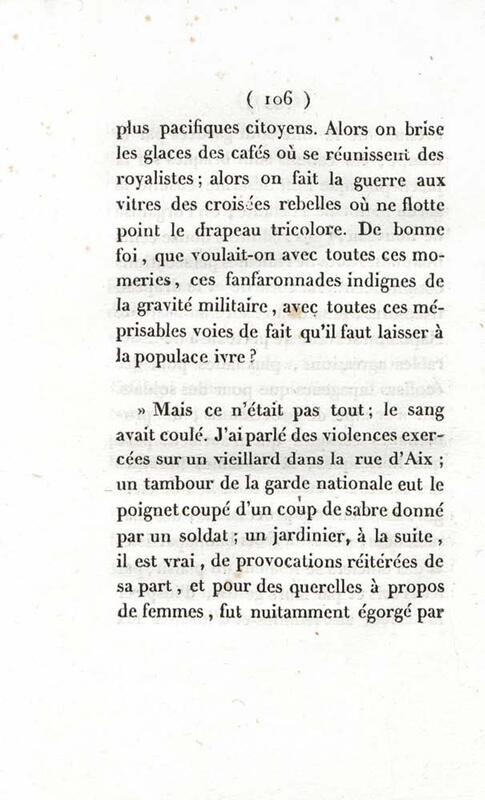 ( 106 )

plus pacifiques citoyens. Alors on brise les glaces des cafés où se réunissent des royalistes ; alors on fait la guerre aux vitres des croisées rebelles où ne flotte point le drapeau tricolore. De bonne foi, que voulait-on avec toutes ces momeries, ces fanfaronnades indignes de la gravité militaire, avec toutes ces méprisables voies de fait qu'il faut laisser à la populace ivre ?

» Mais ce n'était pas tout ; le sang avait coulé. J'ai parlé des violences exercées sur un vieillard dans la rue d'Aix ; un tambour de la garde nationale eut le poignet coupé d'un coup de sabre donné par un soldat ; un jardinier, à la suite, il est vrai, de provocations réitérées de sa part, et pour des querelles à propos de femmes, fut nuitamment égorgé par